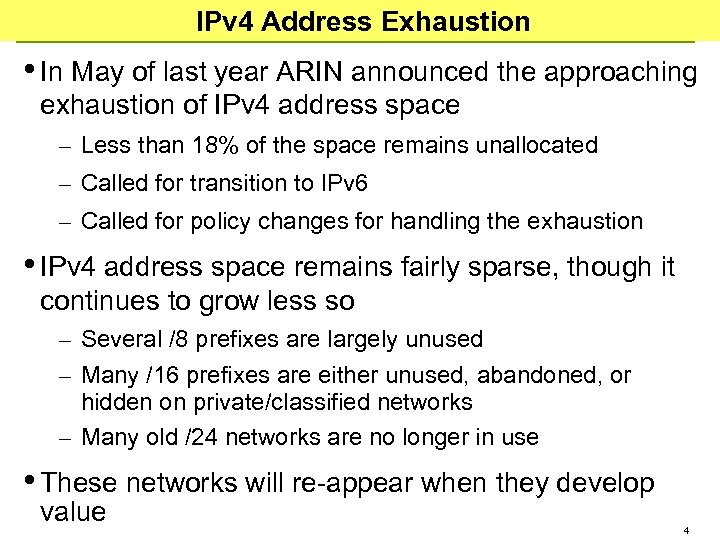 IPv4 Address Exhaustion

• In May of last year ARIN announced the approaching exhaustion of IPv4 address space

– Less than 18% of the space remains unallocated

– Called for transition to IPv6

– Called for policy changes for handling the exhaustion

• IPv4 address space remains fairly sparse, though it continues to grow less so

– Several /8 prefixes are largely unused

– Many /16 prefixes are either unused, abandoned, or hidden on private/classified networks

– Many old /24 networks are no longer in use

• These networks will re-appear when they develop value

4